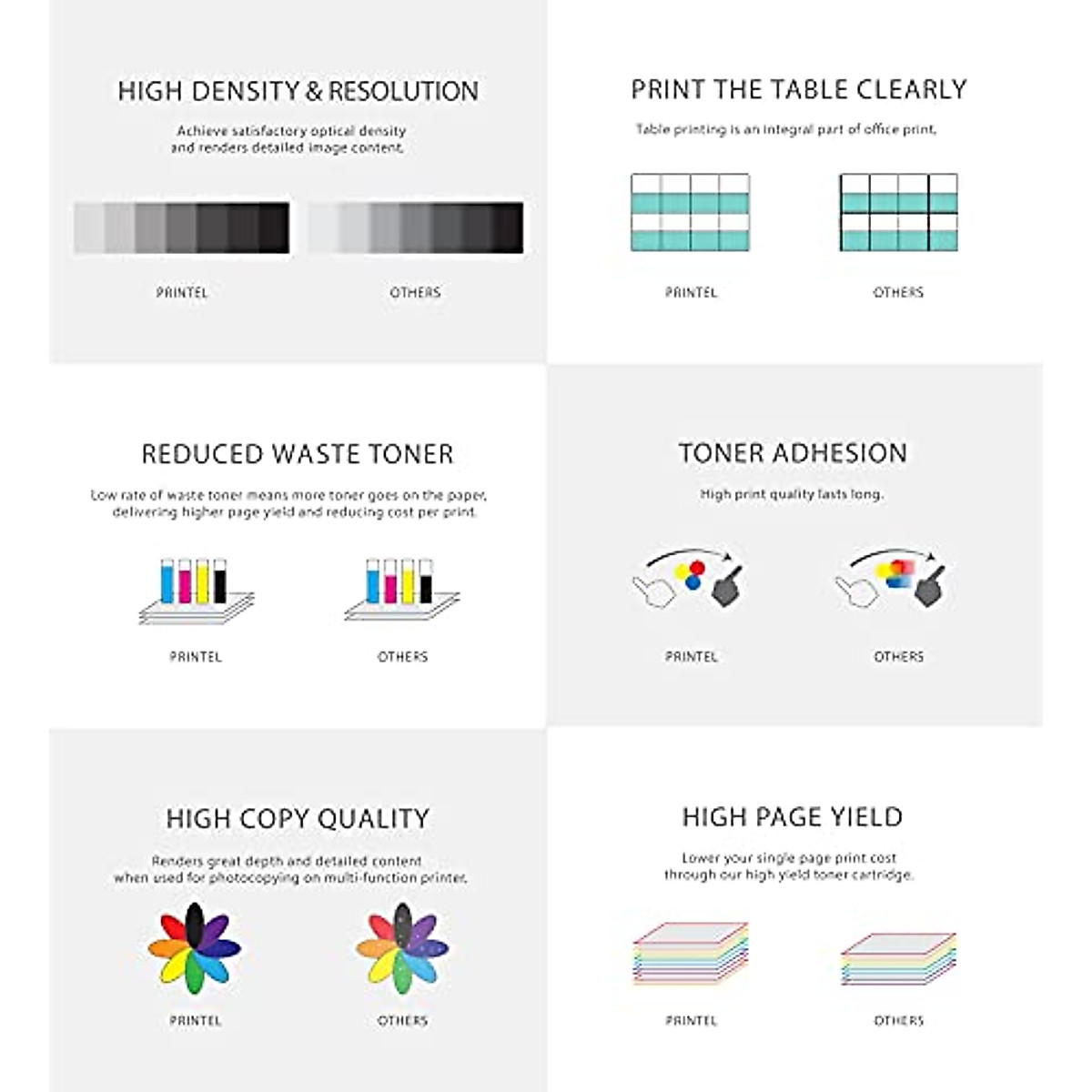 HIGH DENSITY & RESOLUTION

Achieve satisfactory optical density and renders detailed image content.

PRINTEL

OTHERS

PRINT THE TABLE CLEARLY

Table printing is an integral part of office print.

PRINTEL

OTHERS

REDUCED WASTE TONER

Low rate of waste toner means more toner goes on the paper, delivering higher page yield and reducing cost per print.

PRINTEL

OTHERS

TONER ADHESION

High print quality lasts long.

PRINTEL

OTHERS

HIGH COPY QUALITY

Renders great depth and detailed content when used for photocopying on multi-function printer.

PRINTEL

OTHERS

HIGH PAGE YIELD

Lower your single page print cost through our high yield toner cartridge.

PRINTEL

OTHERS